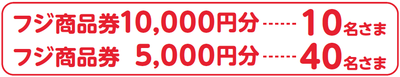 フジ商品券10,000円分……10名さま
フジ商品券 5,000円分……40名さま